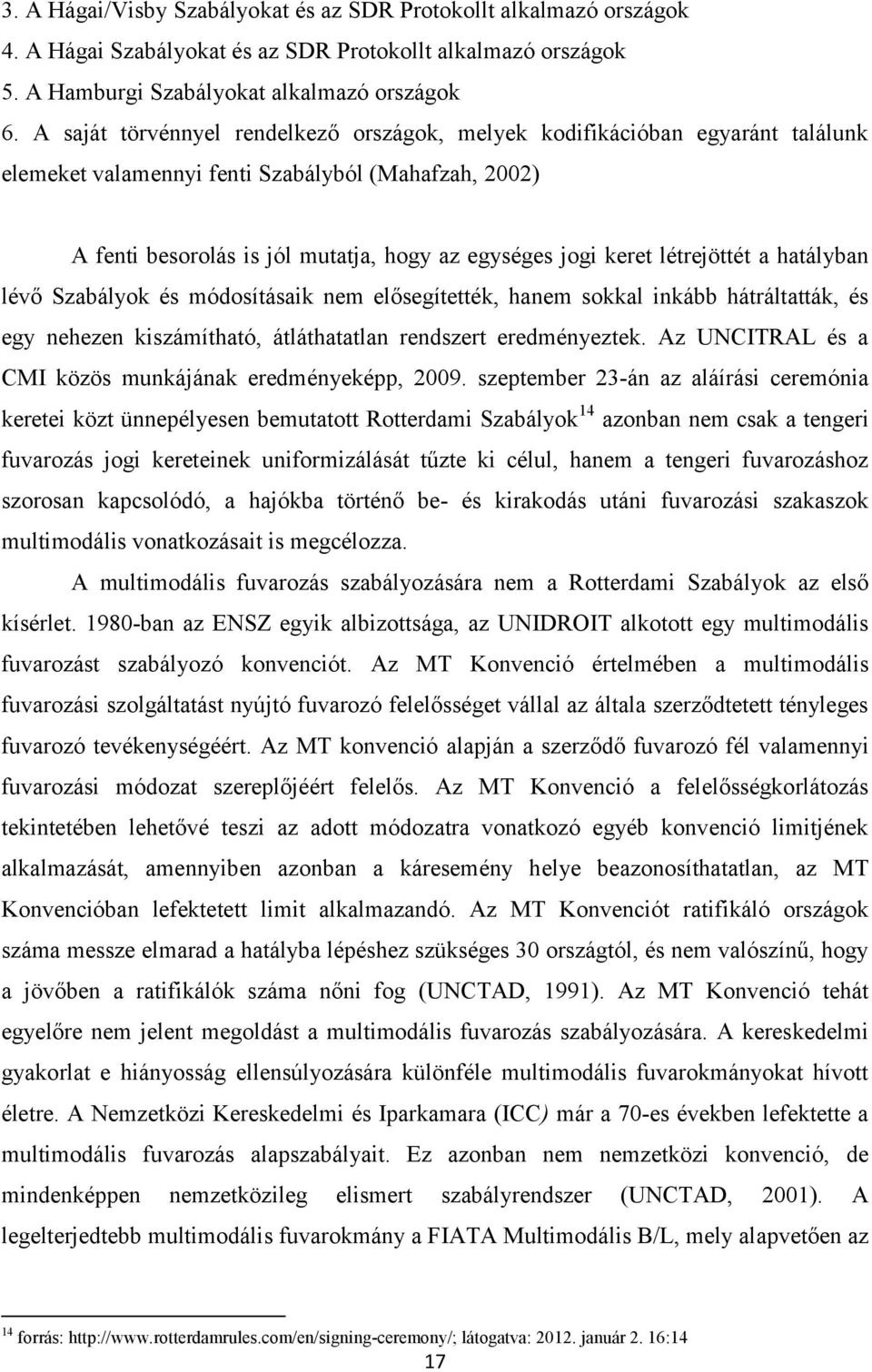 3. A Hágai/Visby Szabályokat és az SDR Protokollt alkalmazó országok
4. A Hágai Szabályokat és az SDR Protokollt alkalmazó országok
5. A Hamburgi Szabályokat alkalmazó országok
6. A saját törvénnyel rendelkező országok, melyek kodifikációban egyaránt találunk elemeket valamennyi fenti Szabályból (Mahafzah, 2002)

A fenti besorolás is jól mutatja, hogy az egységes jogi keret létrejöttét a hatályban lévő Szabályok és módosításaik nem elősegítették, hanem sokkal inkább hátráltatták, és egy nehezen kiszámítható, átláthatatlan rendszert eredményeztek. Az UNCITRAL és a CMI közös munkájának eredményeképp, 2009. szeptember 23-án az aláírási ceremónia keretei közt ünnepélyesen bemutatott Rotterdami Szabályok$^{14}$ azonban nem csak a tengeri fuvarozás jogi kereteinek uniformizálását tűzte ki célul, hanem a tengeri fuvarozáshoz szorosan kapcsolódó, a hajókba történő be- és kirakodás utáni fuvarozási szakaszok multimodális vonatkozásait is megcélozza.

A multimodális fuvarozás szabályozására nem a Rotterdami Szabályok az első kísérlet. 1980-ban az ENSZ egyik albizottsága, az UNIDROIT alkotott egy multimodális fuvarozást szabályozó konvenciót. Az MT Konvenció értelmében a multimodális fuvarozási szolgáltatást nyújtó fuvarozó felelősséget vállal az általa szerződtetett tényleges fuvarozó tevékenységéért. Az MT konvenció alapján a szerződő fuvarozó fél valamennyi fuvarozási módozat szereplőjéért felelős. Az MT Konvenció a felelősségkorlátozás tekintetében lehetővé teszi az adott módozatra vonatkozó egyéb konvenció limitjének alkalmazását, amennyiben azonban a káresemény helye beazonosíthatatlan, az MT Konvencióban lefektetett limit alkalmazandó. Az MT Konvenciót ratifikáló országok száma messze elmarad a hatályba lépéshez szükséges 30 országtól, és nem valószínű, hogy a jövőben a ratifikálók száma nőni fog (UNCTAD, 1991). Az MT Konvenció tehát egyelőre nem jelent megoldást a multimodális fuvarozás szabályozására. A kereskedelmi gyakorlat e hiányosság ellensúlyozására különféle multimodális fuvarokmányokat hívott életre. A Nemzetközi Kereskedelmi és Iparkamara (ICC) már a 70-es években lefektette a multimodális fuvarozás alapszabályait. Ez azonban nem nemzetközi konvenció, de mindenképpen nemzetközileg elismert szabályrendszer (UNCTAD, 2001). A legelterjedtebb multimodális fuvarokmány a FIATA Multimodális B/L, mely alapvetően az

$^{14}$ forrás: http://www.rotterdamrules.com/en/signing-ceremony/; látogatva: 2012. január 2. 16:14

17